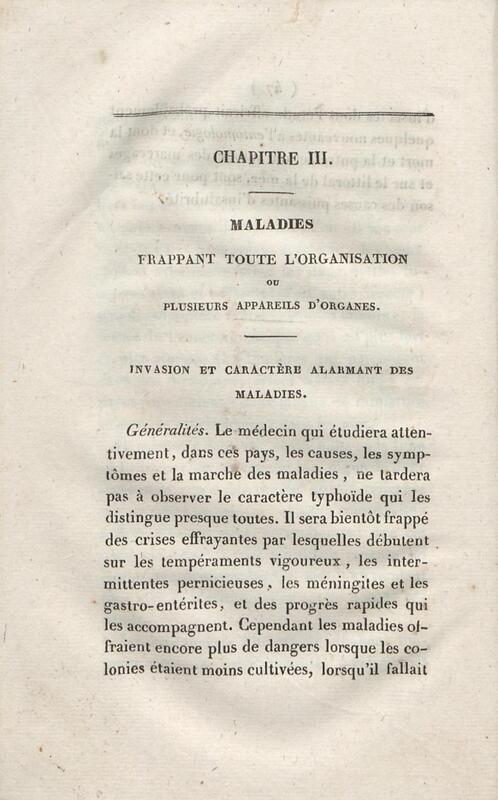 CHAPITRE III.

MALADIES

FRAPPANT TOUTE L'ORGANISATION

OU

PLUSIEURS APPAREILS D'ORGANES.

INVASION ET CARACTÈRE ALARMANT DES MALADIES.

Généralités. Le médecin qui étudiera attentivement, dans ces pays, les causes, les symptômes et la marche des maladies, ne tardera pas à observer le caractère typhoïde qui les distingue presque toutes. Il sera bientôt frappé des crises effrayantes par lesquelles débutent sur les tempéraments vigoureux, les intermittentes pernicieuses, les méningites et les gastro-entérites, et des progrès rapides qui les accompagnent. Cependant les maladies offraient encore plus de dangers lorsque les colonies étaient moins cultivées, lorsqu'il fallait